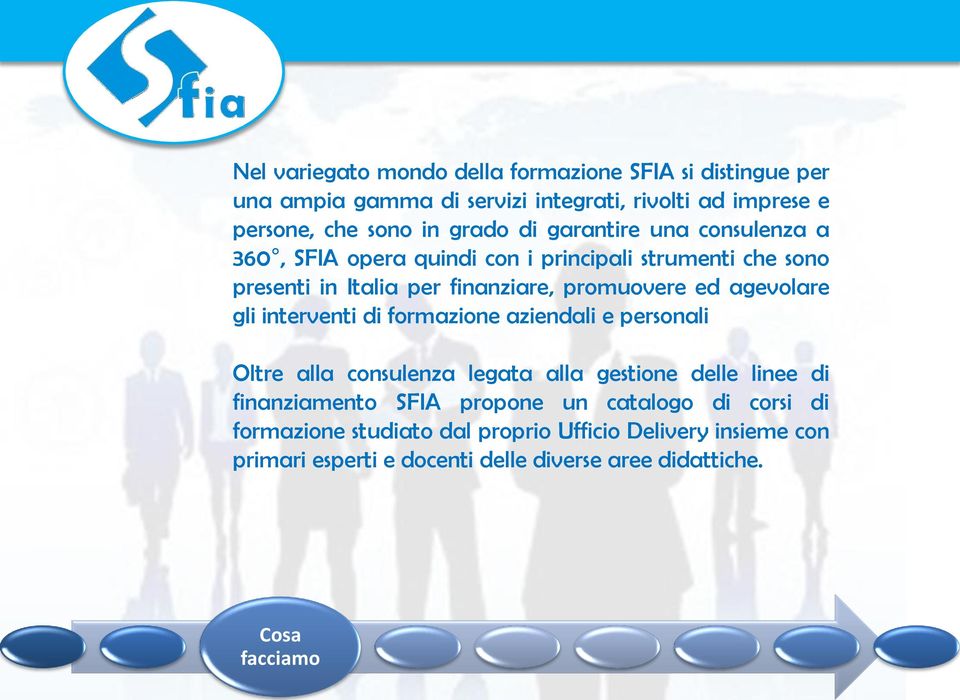 Sfia

Nel variegato mondo della formazione SFIA si distingue per una ampia gamma di servizi integrati, rivolti ad imprese e persone, che sono in grado di garantire una consulenza a 360°, SFIA opera quindi con i principali strumenti che sono presenti in Italia per finanziare, promuovere ed agevolare gli interventi di formazione aziendali e personali

Oltre alla consulenza legata alla gestione delle linee di finanziamento SFIA propone un catalogo di corsi di formazione studiato dal proprio Ufficio Delivery insieme con primari esperti e docenti delle diverse aree didattiche.

Cosa facciamo